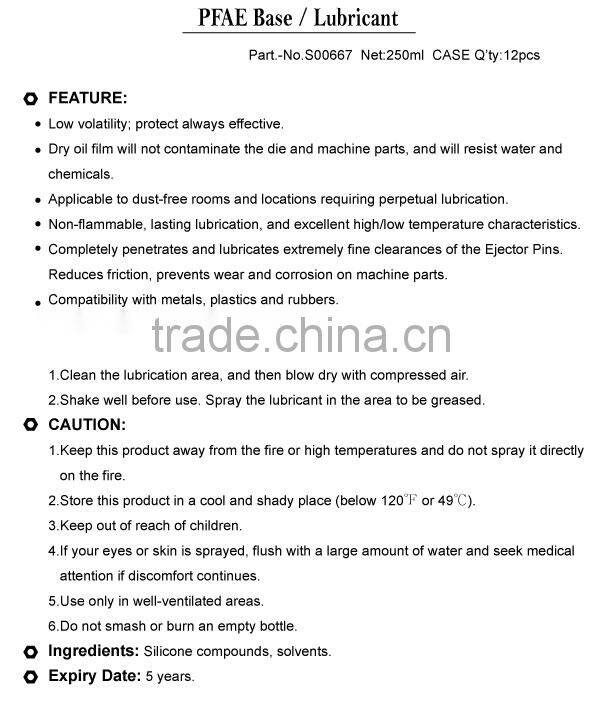 PFAE Base / Lubricant

Part.-No.S00667 Net:250ml CASE Q'ty:12pcs

FEATURE:

• Low volatility; protect always effective.

• Dry oil film will not contaminate the die and machine parts, and will resist water and chemicals.

• Applicable to dust-free rooms and locations requiring perpetual lubrication.

• Non-flammable, lasting lubrication, and excellent high/low temperature characteristics.

• Completely penetrates and lubricates extremely fine clearances of the Ejector Pins. Reduces friction, prevents wear and corrosion on machine parts.

• Compatibility with metals, plastics and rubbers.

trade.china.cn

1.Clean the lubrication area, and then blow dry with compressed air.

2.Shake well before use. Spray the lubricant in the area to be greased.

CAUTION:

1.Keep this product away from the fire or high temperatures and do not spray it directly on the fire.

2.Store this product in a cool and shady place (below 120℉ or 49℃).

3.Keep out of reach of children.

4.If your eyes or skin is sprayed, flush with a large amount of water and seek medical attention if discomfort continues.

5.Use only in well-ventilated areas.

6.Do not smash or burn an empty bottle.

Ingredients: Silicone compounds, solvents.

Expiry Date: 5 years.